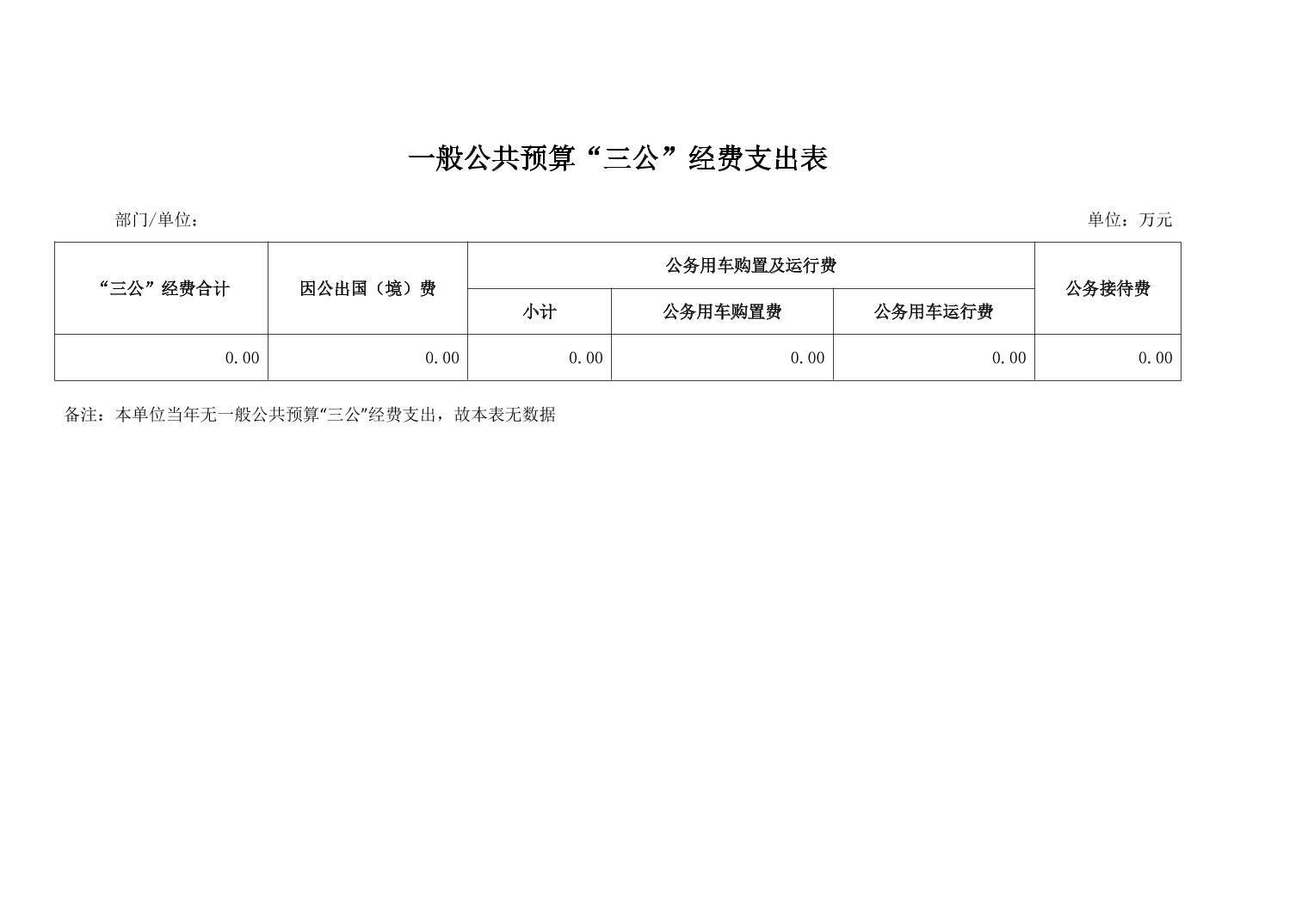 一般公共预算“三公”经费支出表

部门/单位：

单位：万元

| “三公”经费合计 | 因公出国（境）费 | 公务用车购置及运行费 | | | 公务接待费 |
|---|---|---|---|---|---|
| | | 小计 | 公务用车购置费 | 公务用车运行费 | |
| 0.00 | 0.00 | 0.00 | 0.00 | 0.00 | 0.00 |

备注：本单位当年无一般公共预算“三公”经费支出，故本表无数据